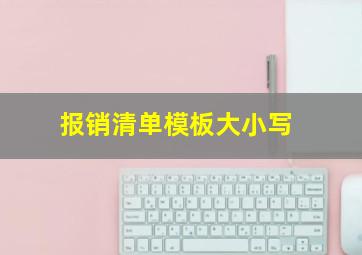 报销清单模板大小写